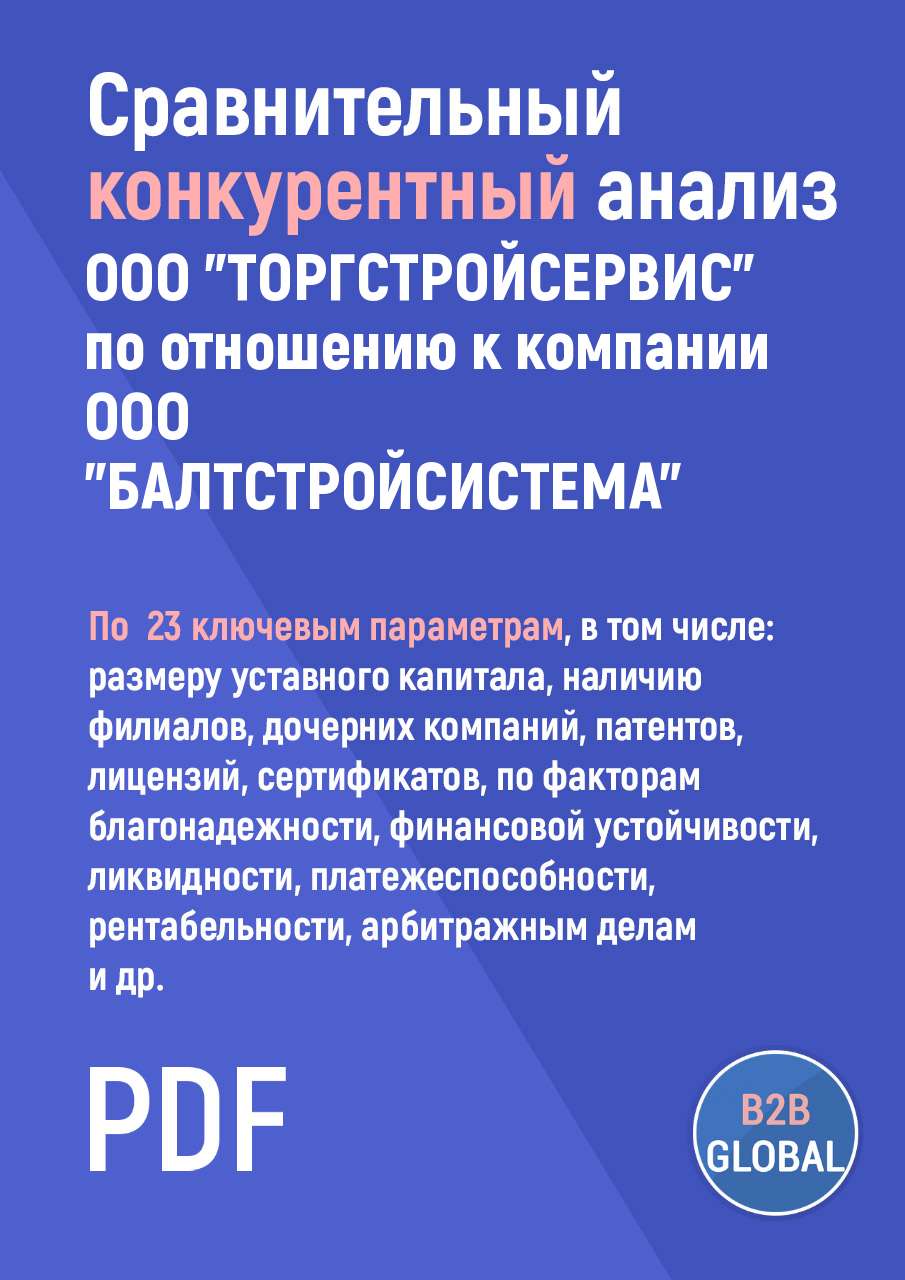 Сравнительный конкурентный анализ ООО "ТОРГСТРОЙСЕРВИС" по отношению к компании ООО "БАЛТСТРОЙСИСТЕМА"

По 23 ключевым параметрам, в том числе: размеру уставного капитала, наличию филиалов, дочерних компаний, патентов, лицензий, сертификатов, по факторам благонадежности, финансовой устойчивости, ликвидности, платежеспособности, рентабельности, арбитражным делам и др.

PDF

B2B GLOBAL